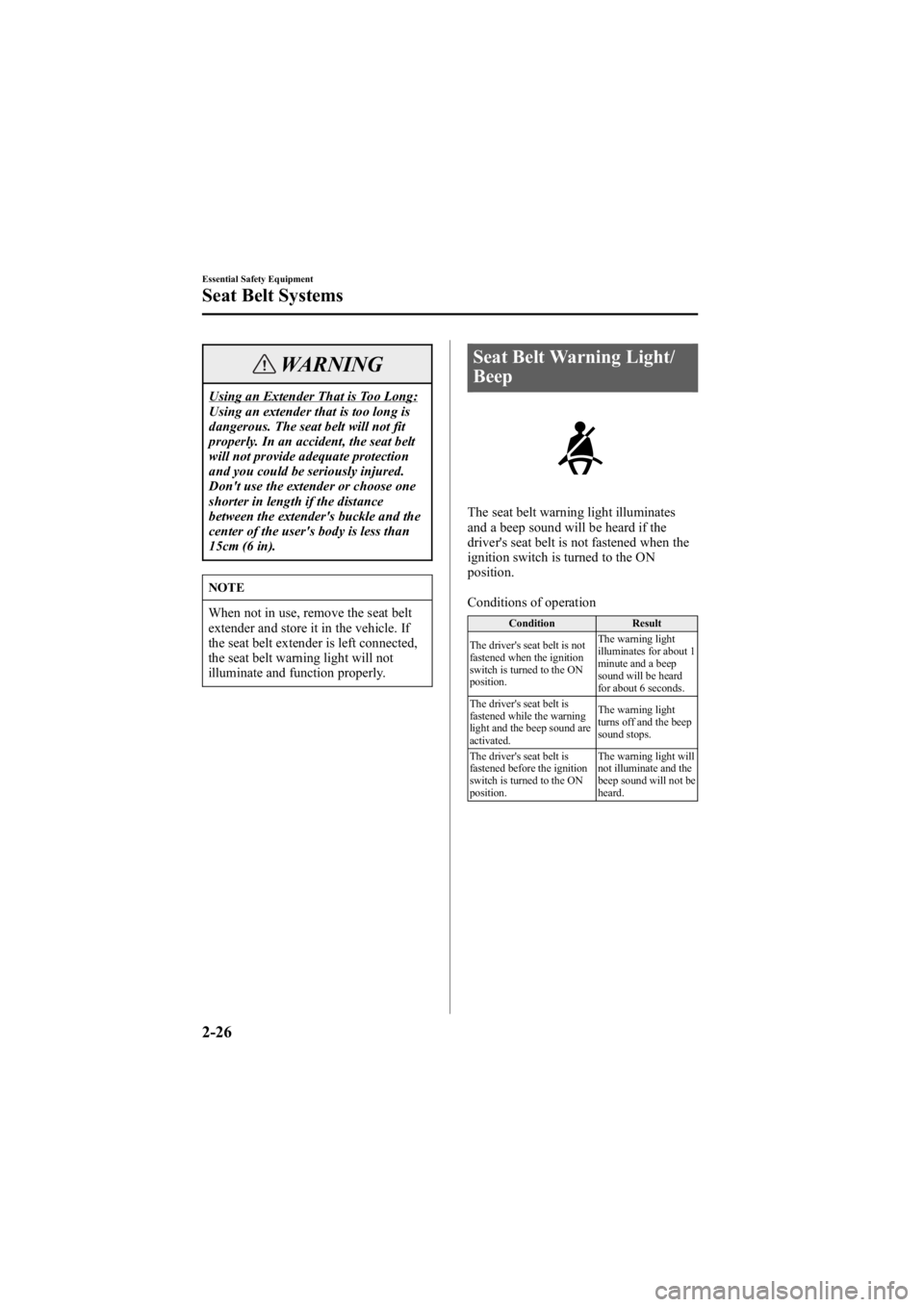 Essential Safety Equipment

Seat Belt Systems

WARNING

Using an Extender That is Too Long:
Using an extender that is too long is dangerous. The seat belt will not fit properly. In an accident, the seat belt will not provide adequate protection and you could be seriously injured. Don't use the extender or choose one shorter in length if the distance between the extender's buckle and the center of the user's body is less than 15cm (6 in).

NOTE

When not in use, remove the seat belt extender and store it in the vehicle. If the seat belt extender is left connected, the seat belt warning light will not illuminate and function properly.

Seat Belt Warning Light/ Beep

The seat belt warning light illuminates and a beep sound will be heard if the driver's seat belt is not fastened when the ignition switch is turned to the ON position.

Conditions of operation

| Condition | Result |
|---|---|
| The driver's seat belt is not fastened when the ignition switch is turned to the ON position. | The warning light illuminates for about 1 minute and a beep sound will be heard for about 6 seconds. |
| The driver's seat belt is fastened while the warning light and the beep sound are activated. | The warning light turns off and the beep sound stops. |
| The driver's seat belt is fastened before the ignition switch is turned to the ON position. | The warning light will not illuminate and the beep sound will not be heard. |

2-26

carmanualsonline.info